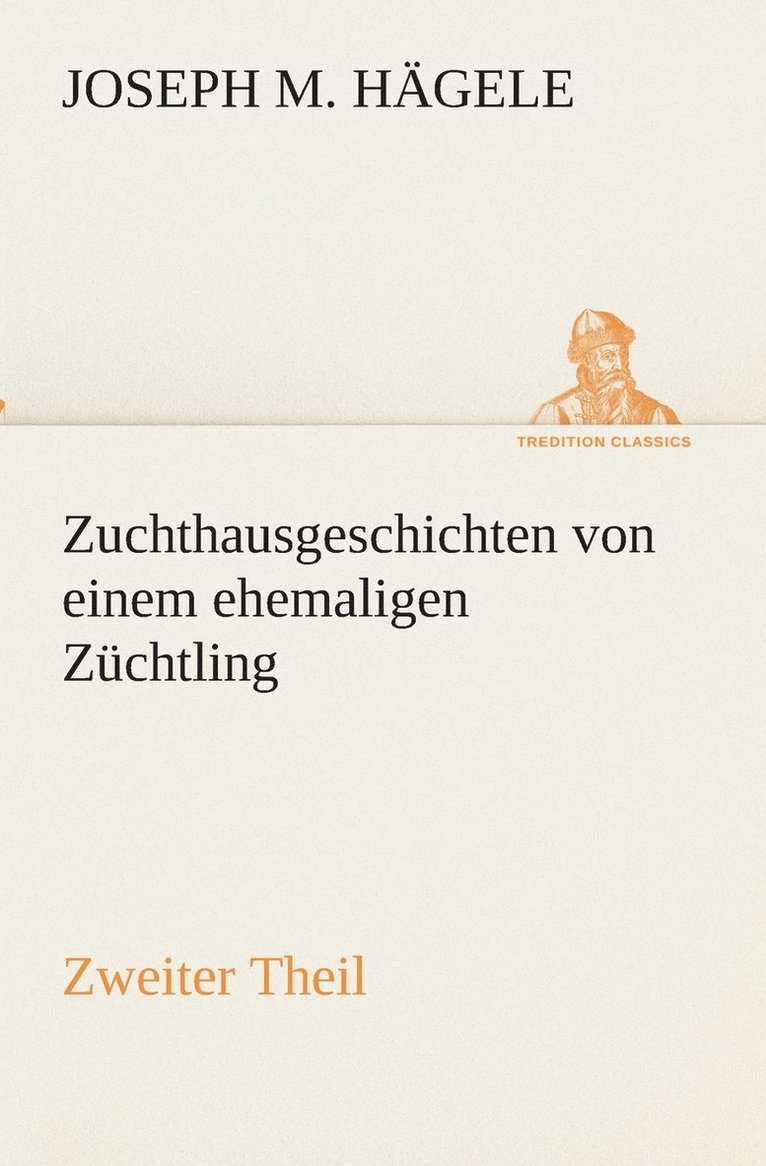 JOSEPH M. HÄGELE

TREDITION CLASSICS

Zuchthausgeschichten von einem ehemaligen Züchtling

Zweiter Theil